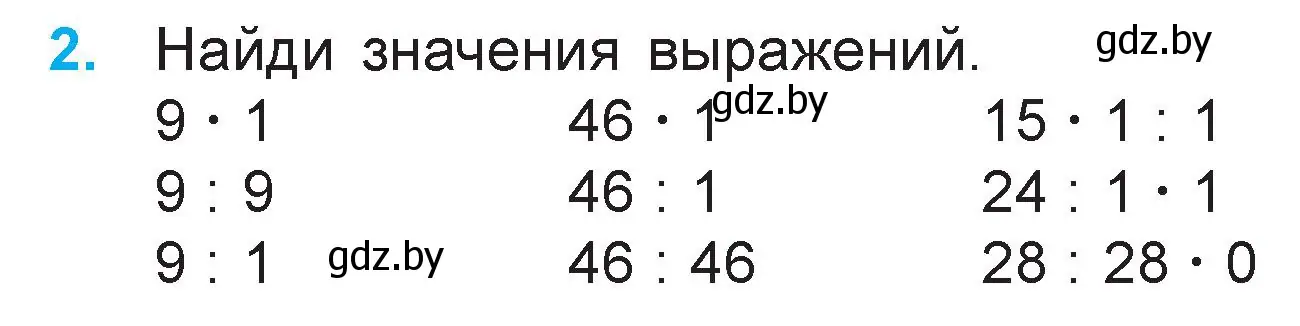 2. Найди значения выражений. gdz.by

$9 \cdot 1$
$9 : 9$
$9 : 1$ gdz.by

$46 \cdot 1$ gdz.by
$46 : 1$
$46 : 46$

$15 \cdot 1 : 1$
$24 : 1 \cdot 1$
$28 : 28 \cdot 0$